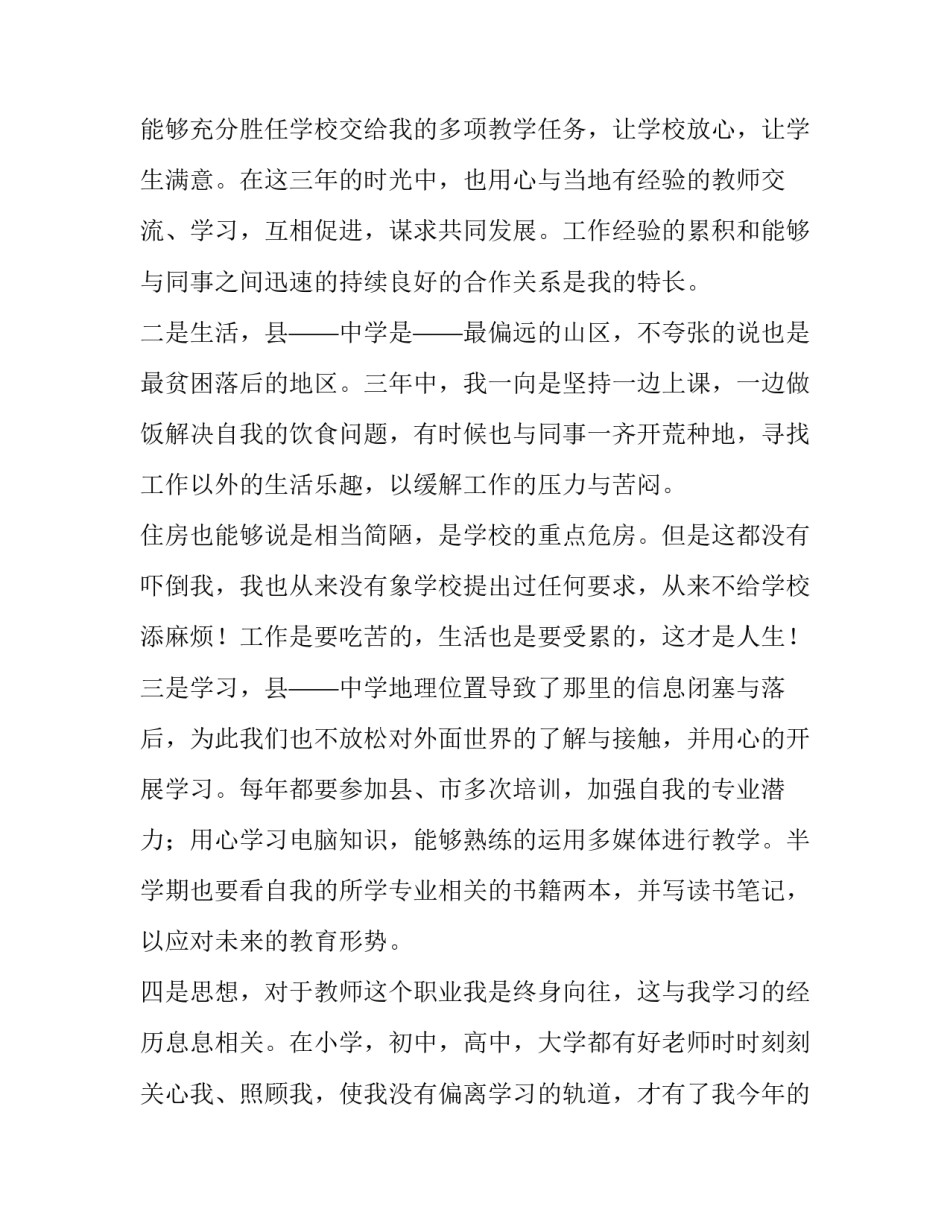 能够充分胜任学校交给我的多项教学任务，让学校放心，让学生满意。在这三年的时光中，也用心与当地有经验的教师交流、学习，互相促进，谋求共同发展。工作经验的累积和能够与同事之间迅速的持续良好的合作关系是我的特长。

二是生活，县——中学是——最偏远的山区，不夸张的说也是最贫困落后的地区。三年中，我一向是坚持一边上课，一边做饭解决自我的饮食问题，有时候也与同事一齐开荒种地，寻找工作以外的生活乐趣，以缓解工作的压力与苦闷。

住房也能够说是相当简陋，是学校的重点危房。但是这都没有吓倒我，我也从来没有象学校提出过任何要求，从来不给学校添麻烦！工作是要吃苦的，生活也是要受累的，这才是人生！

三是学习，县——中学地理位置导致了那里的信息闭塞与落后，为此我们也不放松对外面世界的了解与接触，并用心的开展学习。每年都要参加县、市多次培训，加强自我的专业潜力；用心学习电脑知识，能够熟练的运用多媒体进行教学。半学期也要看自我的所学专业相关的书籍两本，并写读书笔记，以应对未来的教育形势。

四是思想，对于教师这个职业我是终身向往，这与我学习的经历息息相关。在小学，初中，高中，大学都有好老师时时刻刻关心我、照顾我，使我没有偏离学习的轨道，才有了我今年的